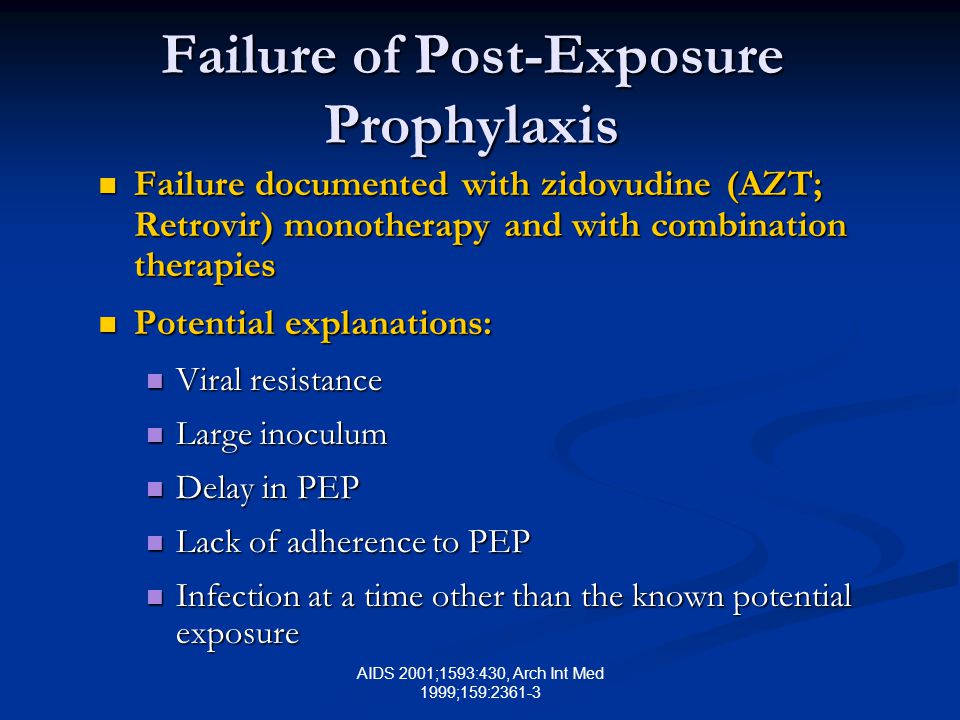 Failure of Post-Exposure Prophylaxis

Failure documented with zidovudine (AZT; Retrovir) monotherapy and with combination therapies

Potential explanations:

Viral resistance

Large inoculum

Delay in PEP

Lack of adherence to PEP

Infection at a time other than the known potential exposure

AIDS 2001;1593:430, Arch Int Med 1999;159:2361-3